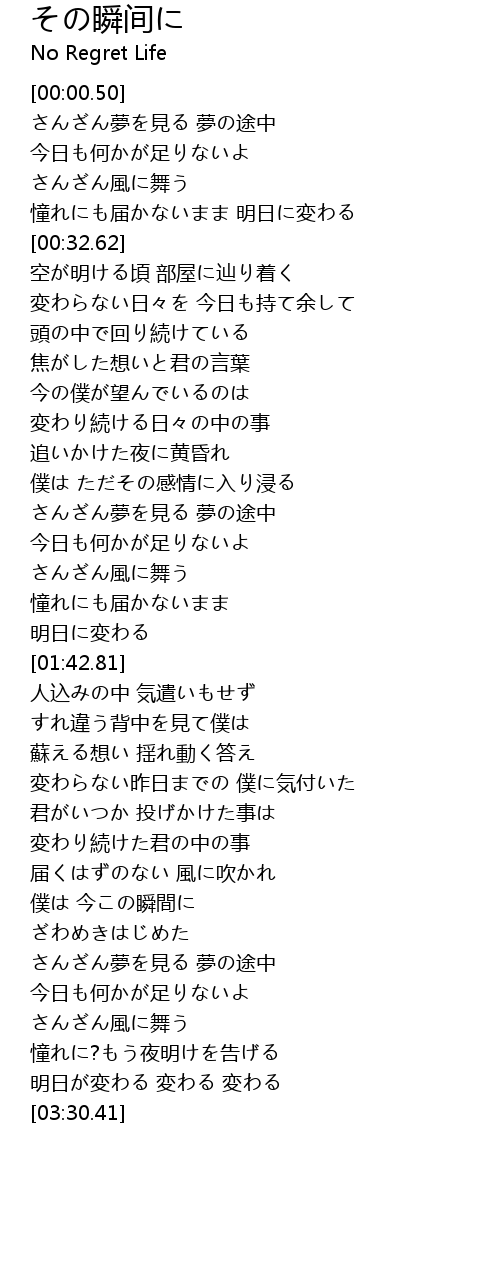 その瞬间に
No Regret Life

[00:00.50]
さんざん夢を見る 夢の途中
今日も何かが足りないよ
さんざん風に舞う
憧れにも届かないまま 明日に変わる
[00:32.62]
空が明ける頃 部屋に辿り着く
変わらない日々を 今日も持て余して
頭の中で回り続けている
焦がした想いと君の言葉
今の僕が望んでいるのは
変わり続ける日々の中の事
追いかけた夜に黄昏れ
僕は ただその感情に入り浸る
さんざん夢を見る 夢の途中
今日も何かが足りないよ
さんざん風に舞う
憧れにも届かないまま
明日に変わる
[01:42.81]
人込みの中 気遣いもせず
すれ違う背中を見て僕は
蘇える想い 揺れ動く答え
変わらない昨日までの 僕に気付いた
君がいつか 投げかけた事は
変わり続けた君の中の事
届くはずのない 風に吹かれ
僕は 今この瞬間に
ざわめきはじめた
さんざん夢を見る 夢の途中
今日も何かが足りないよ
さんざん風に舞う
憧れに?もう夜明けを告げる
明日が変わる 変わる 変わる
[03:30.41]